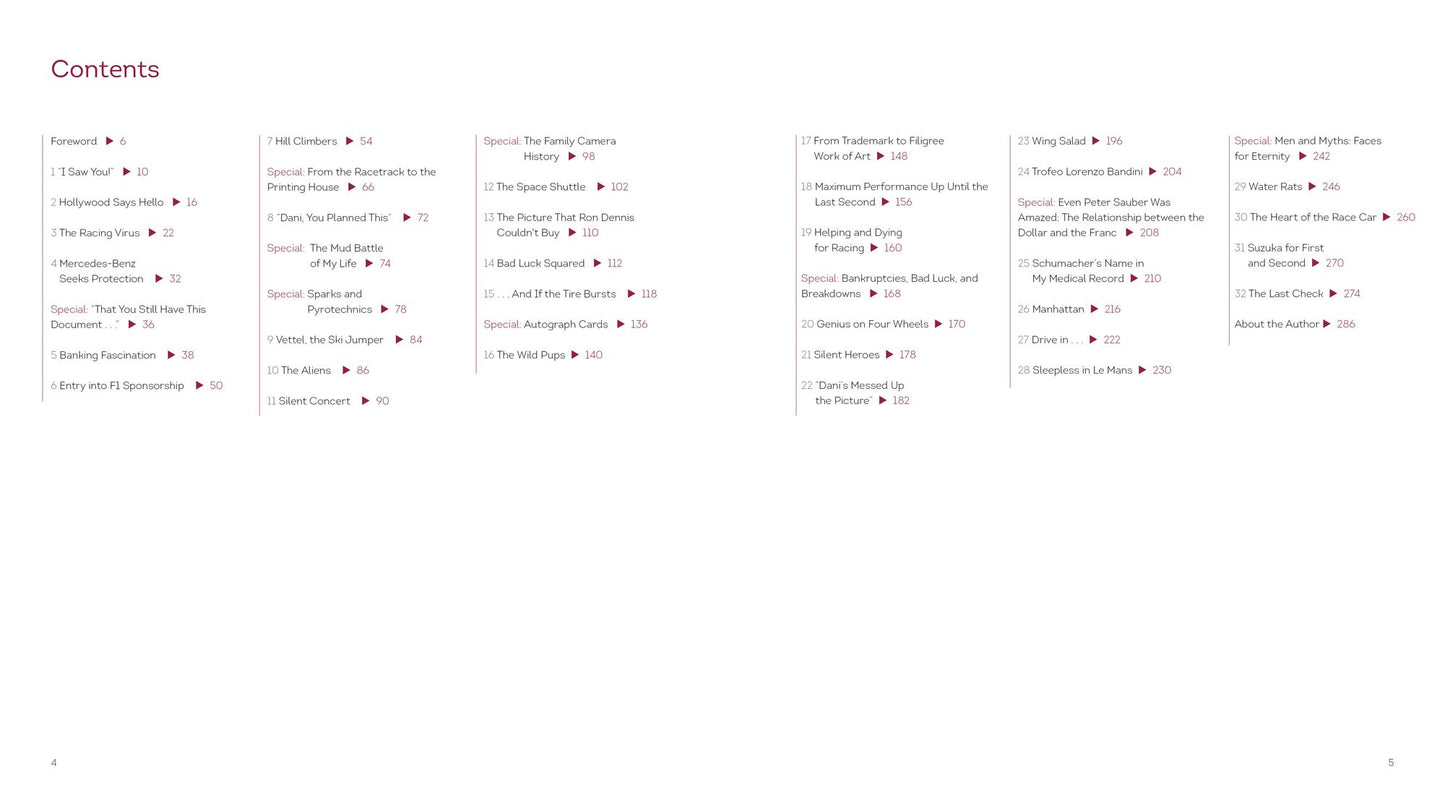 Contents

Foreword ▶ 6

1 "I Saw You!" ▶ 10

2 Hollywood Says Hello ▶ 16

3 The Racing Virus ▶ 22

4 Mercedes-Benz Seeks Protection ▶ 32

Special: "That You Still Have This Document . . ." ▶ 36

5 Banking Fascination ▶ 38

6 Entry into F1 Sponsorship ▶ 50

7 Hill Climbers ▶ 54

Special: From the Racetrack to the Printing House ▶ 66

8 "Dani, You Planned This" ▶ 72

Special: The Mud Battle of My Life ▶ 74

Special: Sparks and Pyrotechnics ▶ 78

9 Vettel, the Ski Jumper ▶ 84

10 The Aliens ▶ 86

11 Silent Concert ▶ 90

Special: The Family Camera History ▶ 98

12 The Space Shuttle ▶ 102

13 The Picture That Ron Dennis Couldn't Buy ▶ 110

14 Bad Luck Squared ▶ 112

15 . . . And If the Tire Bursts ▶ 118

Special: Autograph Cards ▶ 136

16 The Wild Pups ▶ 140

17 From Trademark to Filigree Work of Art ▶ 148

18 Maximum Performance Up Until the Last Second ▶ 156

19 Helping and Dying for Racing ▶ 160

Special: Bankruptcies, Bad Luck, and Breakdowns ▶ 168

20 Genius on Four Wheels ▶ 170

21 Silent Heroes ▶ 178

22 "Dani's Messed Up the Picture" ▶ 182

23 Wing Salad ▶ 196

24 Trofeo Lorenzo Bandini ▶ 204

Special: Even Peter Sauber Was Amazed: The Relationship between the Dollar and the Franc ▶ 208

25 Schumacher's Name in My Medical Record ▶ 210

26 Manhattan ▶ 216

27 Drive in . . . ▶ 222

28 Sleepless in Le Mans ▶ 230

Special: Men and Myths: Faces for Eternity ▶ 242

29 Water Rats ▶ 246

30 The Heart of the Race Car ▶ 260

31 Suzuka for First and Second ▶ 270

32 The Last Check ▶ 274

About the Author ▶ 286

4

5